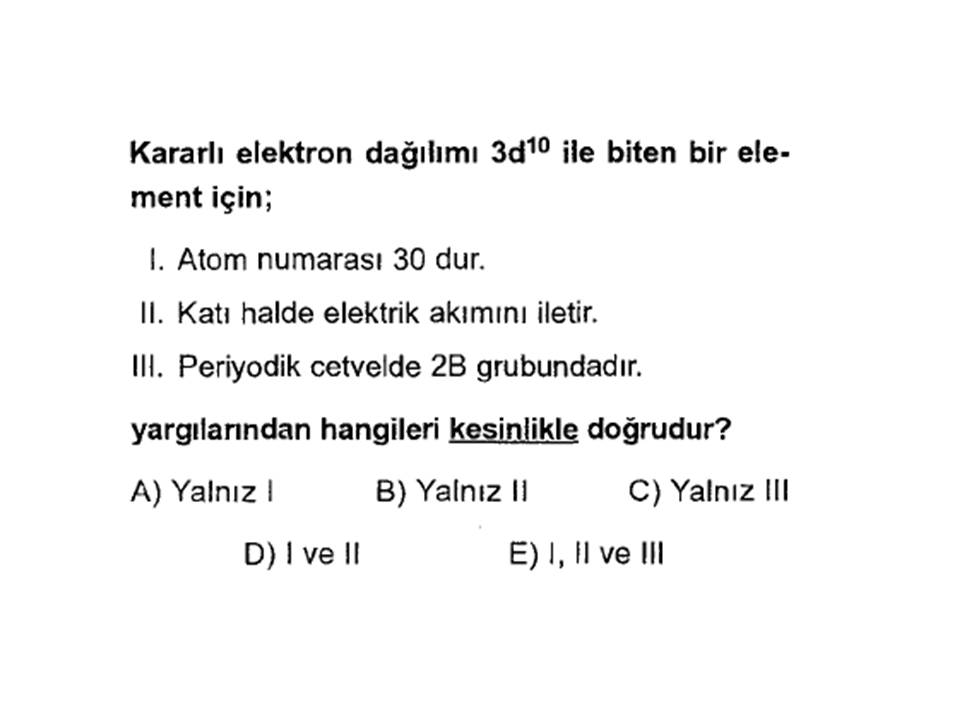 Kararlı elektron dağılımı $3d^{10}$ ile biten bir element için;

I. Atom numarası 30 dur.
II. Katı halde elektrik akımını iletir.
III. Periyodik cetvelde 2B grubundadır.

yargılarından hangileri kesinlikle doğrudur?

A) Yalnız I
B) Yalnız II
C) Yalnız III
D) I ve II
E) I, II ve III